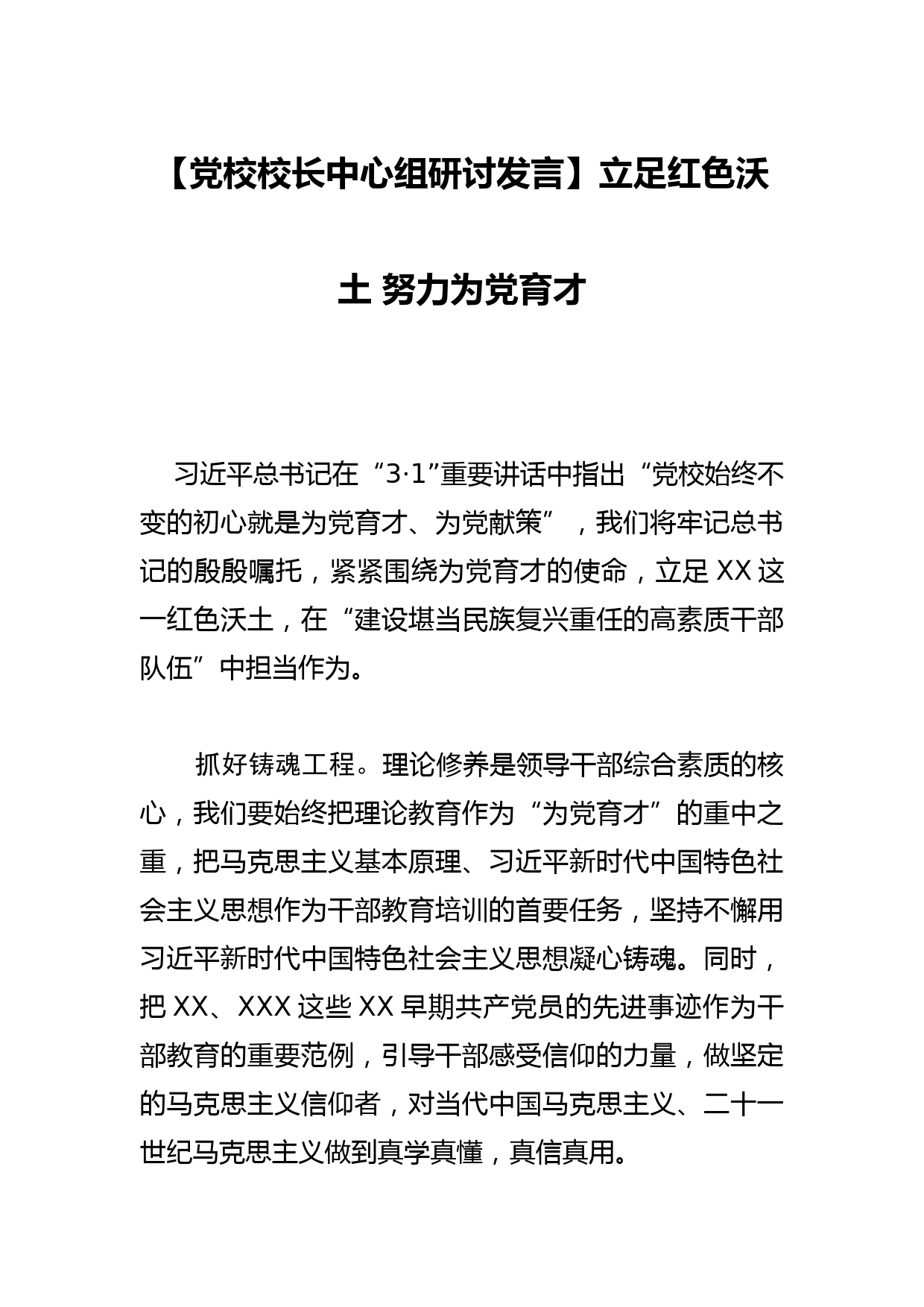 【党校校长中心组研讨发言】立足红色沃土 努力为党育才

习近平总书记在“3·1”重要讲话中指出“党校始终不变的初心就是为党育才、为党献策”，我们将牢记总书记的殷殷嘱托，紧紧围绕为党育才的使命，立足XX这一红色沃土，在“建设堪当民族复兴重任的高素质干部队伍”中担当作为。

抓好铸魂工程。理论修养是领导干部综合素质的核心，我们要始终把理论教育作为“为党育才”的重中之重，把马克思主义基本原理、习近平新时代中国特色社会主义思想作为干部教育培训的首要任务，坚持不懈用习近平新时代中国特色社会主义思想凝心铸魂。同时，把XX、XXX这些XX早期共产党员的先进事迹作为干部教育的重要范例，引导干部感受信仰的力量，做坚定的马克思主义信仰者，对当代中国马克思主义、二十一世纪马克思主义做到真学真懂，真信真用。